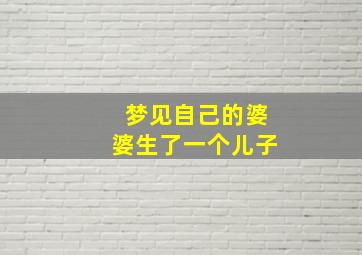 梦见自己的婆婆生了一个儿子